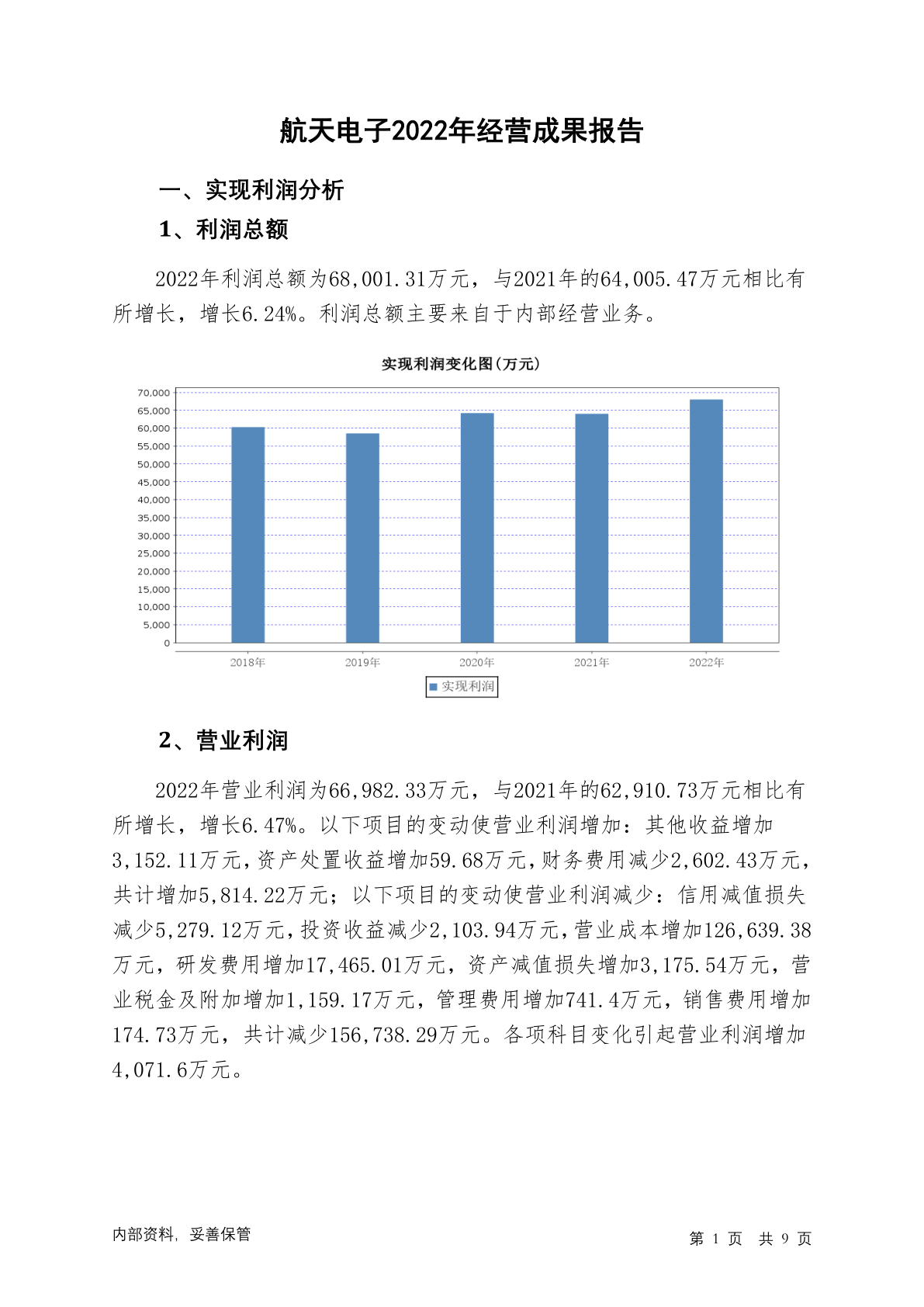 航天电子2022年经营成果报告

一、实现利润分析

1、利润总额

2022年利润总额为68,001.31万元，与2021年的64,005.47万元相比有所增长，增长6.24%。利润总额主要来自于内部经营业务。

实现利润变化图(万元)

70,000
65,000
60,000
55,000
50,000
45,000
40,000
35,000
30,000
25,000
20,000
15,000
10,000
5,000
0

2018年 2019年 2020年 2021年 2022年

实现利润

2、营业利润

2022年营业利润为66,982.33万元，与2021年的62,910.73万元相比有所增长，增长6.47%。以下项目的变动使营业利润增加：其他收益增加3,152.11万元，资产处置收益增加59.68万元，财务费用减少2,602.43万元，共计增加5,814.22万元；以下项目的变动使营业利润减少：信用减值损失减少5,279.12万元，投资收益减少2,103.94万元，营业成本增加126,639.38万元，研发费用增加17,465.01万元，资产减值损失增加3,175.54万元，营业税金及附加增加1,159.17万元，管理费用增加741.4万元，销售费用增加174.73万元，共计减少156,738.29万元。各项科目变化引起营业利润增加4,071.6万元。

内部资料，妥善保管

第 1 页 共 9 页